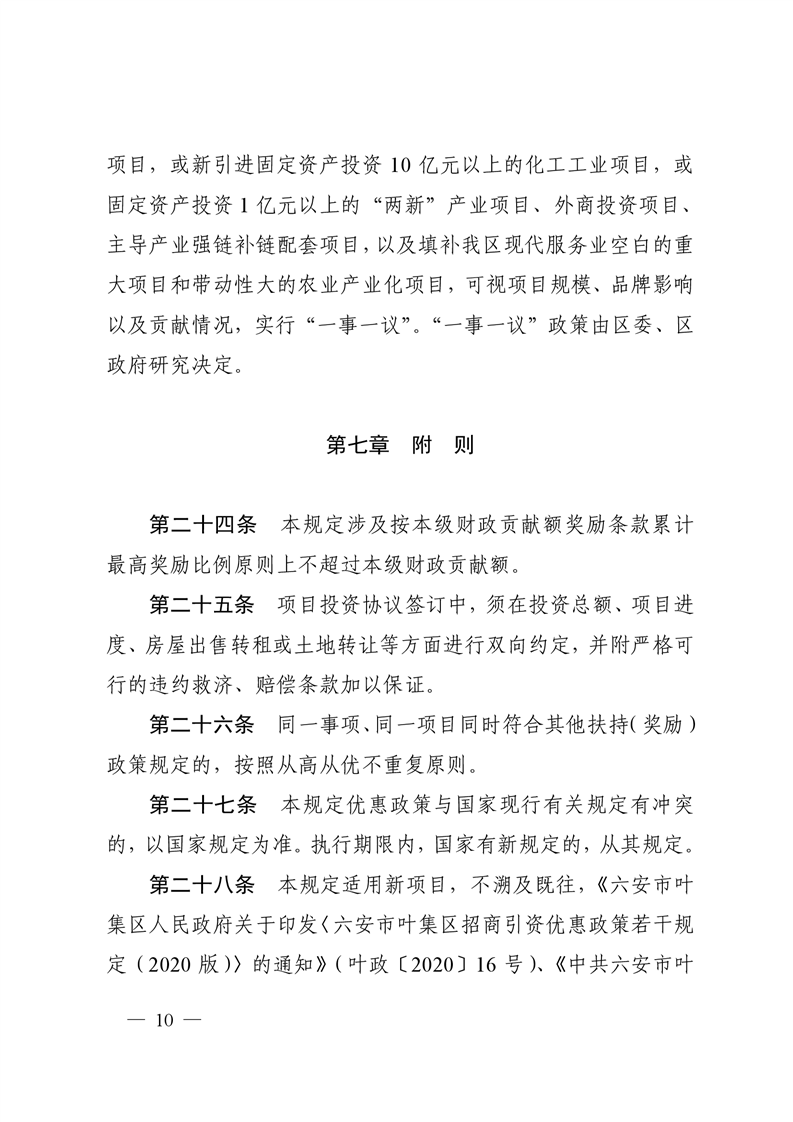 项目，或新引进固定资产投资 10 亿元以上的化工工业项目，或固定资产投资 1 亿元以上的“两新”产业项目、外商投资项目、主导产业强链补链配套项目，以及填补我区现代服务业空白的重大项目和带动性大的农业产业化项目，可视项目规模、品牌影响以及贡献情况，实行“一事一议”。“一事一议”政策由区委、区政府研究决定。

第七章　附　则

第二十四条　本规定涉及按本级财政贡献额奖励条款累计最高奖励比例原则上不超过本级财政贡献额。

第二十五条　项目投资协议签订中，须在投资总额、项目进度、房屋出售转租或土地转让等方面进行双向约定，并附严格可行的违约救济、赔偿条款加以保证。

第二十六条　同一事项、同一项目同时符合其他扶持（奖励）政策规定的，按照从高从优不重复原则。

第二十七条　本规定优惠政策与国家现行有关规定有冲突的，以国家规定为准。执行期限内，国家有新规定的，从其规定。

第二十八条　本规定适用新项目，不溯及既往，《六安市叶集区人民政府关于印发〈六安市叶集区招商引资优惠政策若干规定（2020 版）〉的通知》（叶政〔2020〕16 号）、《中共六安市叶

— 10 —